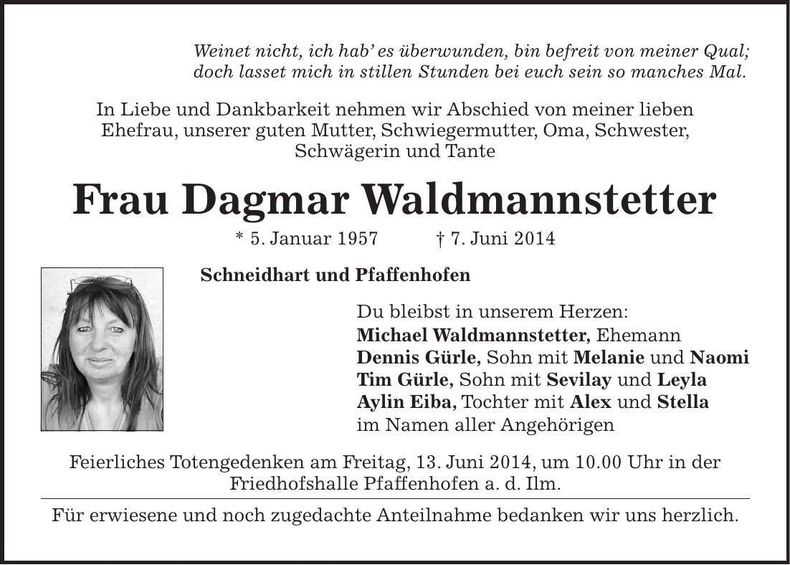 Weinet nicht, ich hab' es überwunden, bin befreit von meiner Qual; doch lasset mich in stillen Stunden bei euch sein so manches Mal.

In Liebe und Dankbarkeit nehmen wir Abschied von meiner lieben Ehefrau, unserer guten Mutter, Schwiegermutter, Oma, Schwester, Schwägerin und Tante

Frau Dagmar Waldmannstetter

* 5. Januar 1957 † 7. Juni 2014

Schneidhart und Pfaffenhofen

Du bleibst in unserem Herzen:
Michael Waldmannstetter, Ehemann
Dennis Gürle, Sohn mit Melanie und Naomi
Tim Gürle, Sohn mit Sevilay und Leyla
Aylin Eiba, Tochter mit Alex und Stella
im Namen aller Angehörigen

Feierliches Totengedenken am Freitag, 13. Juni 2014, um 10.00 Uhr in der Friedhofshalle Pfaffenhofen a. d. Ilm.

Für erwiesene und noch zugedachte Anteilnahme bedanken wir uns herzlich.